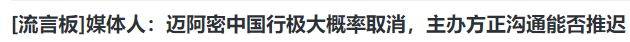 [流言板]媒体人：迈阿密中国行极大概率取消，主办方正沟通能否推迟